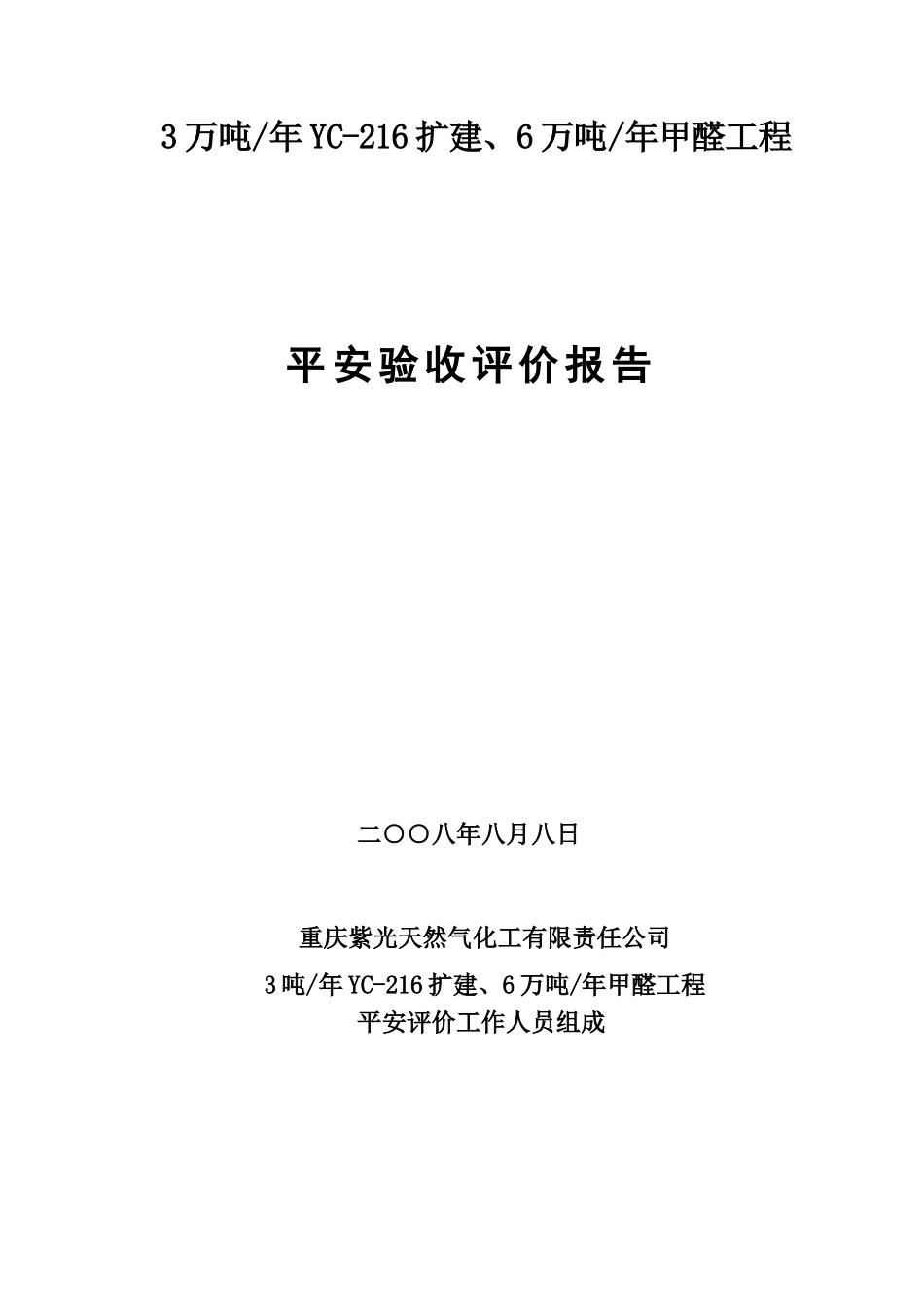 3万吨/年YC-216扩建、6万吨/年甲醛工程

平安验收评价报告

二〇〇八年八月八日

重庆紫光天然气化工有限责任公司
3吨/年YC-216扩建、6万吨/年甲醛工程
平安评价工作人员组成